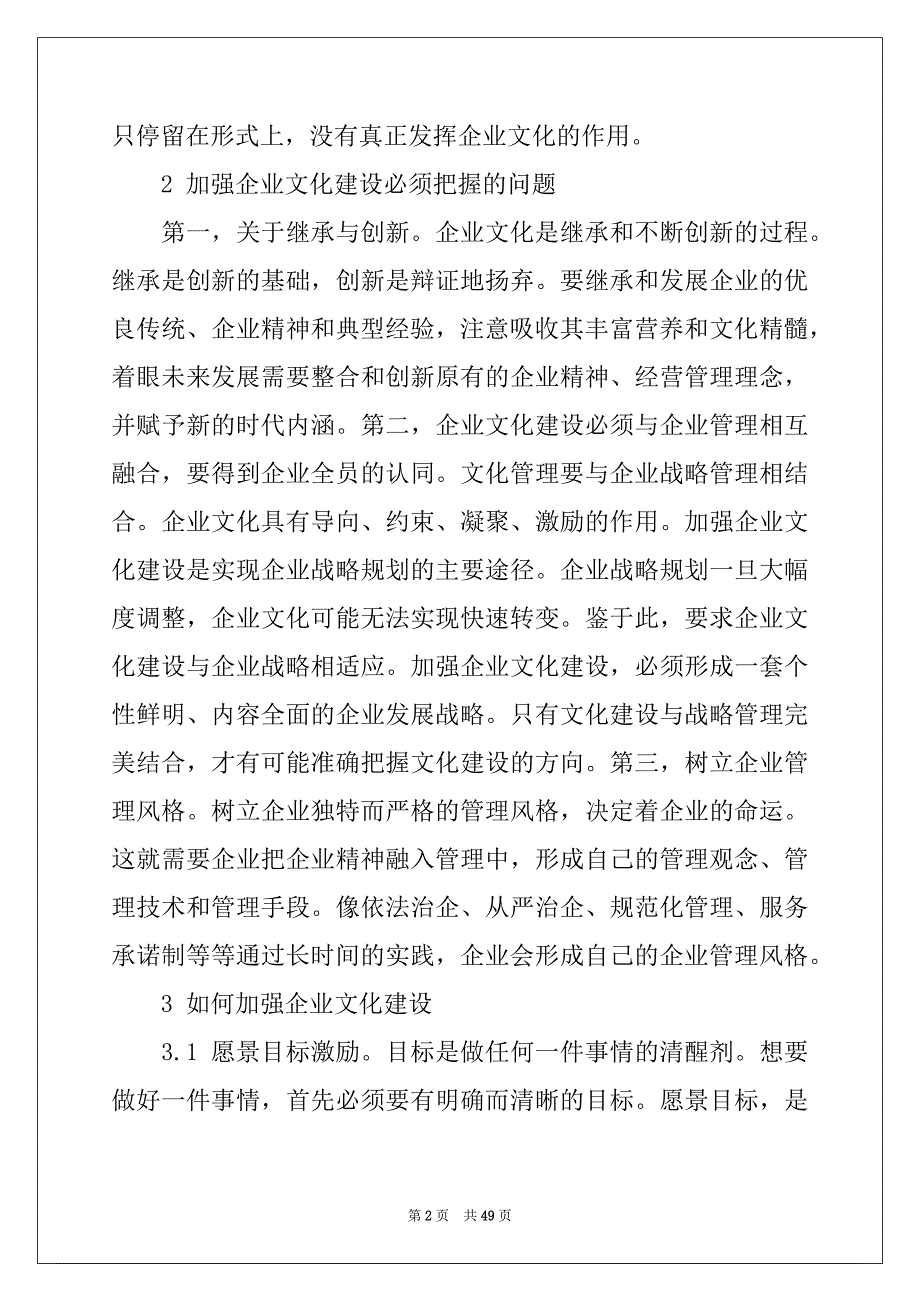 只停留在形式上，没有真正发挥企业文化的作用。

2 加强企业文化建设必须把握的问题

第一，关于继承与创新。企业文化是继承和不断创新的过程。继承是创新的基础，创新是辩证地扬弃。要继承和发展企业的优良传统、企业精神和典型经验，注意吸收其丰富营养和文化精髓，着眼未来发展需要整合和创新原有的企业精神、经营管理理念，并赋予新的时代内涵。第二，企业文化建设必须与企业管理相互融合，要得到企业全员的认同。文化管理要与企业战略管理相结合。企业文化具有导向、约束、凝聚、激励的作用。加强企业文化建设是实现企业战略规划的主要途径。企业战略规划一旦大幅度调整，企业文化可能无法实现快速转变。鉴于此，要求企业文化建设与企业战略相适应。加强企业文化建设，必须形成一套个性鲜明、内容全面的企业发展战略。只有文化建设与战略管理完美结合，才有可能准确把握文化建设的方向。第三，树立企业管理风格。树立企业独特而严格的管理风格，决定着企业的命运。这就需要企业把企业精神融入管理中，形成自己的管理观念、管理技术和管理手段。像依法治企、从严治企、规范化管理、服务承诺制等等通过长时间的实践，企业会形成自己的企业管理风格。

3 如何加强企业文化建设

3.1 愿景目标激励。目标是做任何一件事情的清醒剂。想要做好一件事情，首先必须要有明确而清晰的目标。愿景目标，是

第 2 页 共 49 页